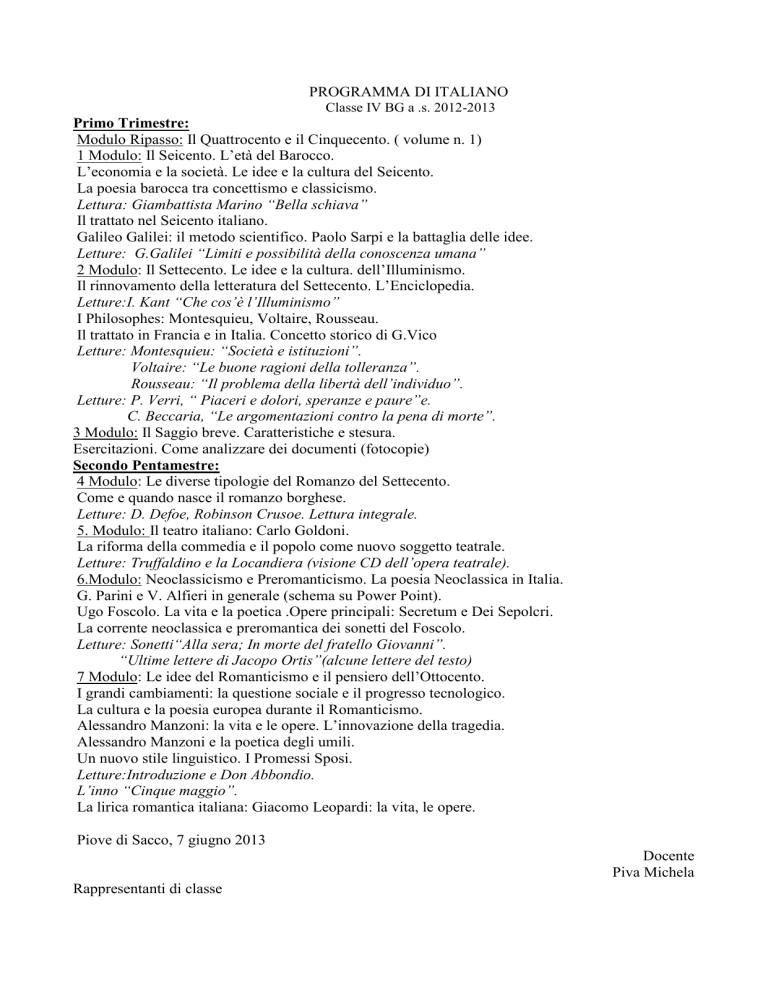 PROGRAMMA DI ITALIANO
Classe IV BG a .s. 2012-2013

Primo Trimestre:
Modulo Ripasso: Il Quattrocento e il Cinquecento. ( volume n. 1)
1 Modulo: Il Seicento. L'età del Barocco.
L'economia e la società. Le idee e la cultura del Seicento.
La poesia barocca tra concettismo e classicismo.
Lettura: Giambattista Marino "Bella schiava"
Il trattato nel Seicento italiano.
Galileo Galilei: il metodo scientifico. Paolo Sarpi e la battaglia delle idee.
Letture: G.Galilei "Limiti e possibilità della conoscenza umana"
2 Modulo: Il Settecento. Le idee e la cultura. dell'Illuminismo.
Il rinnovamento della letteratura del Settecento. L'Enciclopedia.
Letture:I. Kant "Che cos'è l'Illuminismo"
I Philosophes: Montesquieu, Voltaire, Rousseau.
Il trattato in Francia e in Italia. Concetto storico di G.Vico
Letture: Montesquieu: "Società e istituzioni".
Voltaire: "Le buone ragioni della tolleranza".
Rousseau: "Il problema della libertà dell'individuo".
Letture: P. Verri, " Piaceri e dolori, speranze e paure"e.
C. Beccaria, "Le argomentazioni contro la pena di morte".
3 Modulo: Il Saggio breve. Caratteristiche e stesura.
Esercitazioni. Come analizzare dei documenti (fotocopie)
Secondo Pentamestre:
4 Modulo: Le diverse tipologie del Romanzo del Settecento.
Come e quando nasce il romanzo borghese.
Letture: D. Defoe, Robinson Crusoe. Lettura integrale.
5. Modulo: Il teatro italiano: Carlo Goldoni.
La riforma della commedia e il popolo come nuovo soggetto teatrale.
Letture: Truffaldino e la Locandiera (visione CD dell'opera teatrale).
6.Modulo: Neoclassicismo e Preromanticismo. La poesia Neoclassica in Italia.
G. Parini e V. Alfieri in generale (schema su Power Point).
Ugo Foscolo. La vita e la poetica .Opere principali: Secretum e Dei Sepolcri.
La corrente neoclassica e preromantica dei sonetti del Foscolo.
Letture: Sonetti"Alla sera; In morte del fratello Giovanni".
"Ultime lettere di Jacopo Ortis"(alcune lettere del testo)
7 Modulo: Le idee del Romanticismo e il pensiero dell'Ottocento.
I grandi cambiamenti: la questione sociale e il progresso tecnologico.
La cultura e la poesia europea durante il Romanticismo.
Alessandro Manzoni: la vita e le opere. L'innovazione della tragedia.
Alessandro Manzoni e la poetica degli umili.
Un nuovo stile linguistico. I Promessi Sposi.
Letture:Introduzione e Don Abbondio.
L'inno "Cinque maggio".
La lirica romantica italiana: Giacomo Leopardi: la vita, le opere.

Piove di Sacco, 7 giugno 2013

Docente
Piva Michela

Rappresentanti di classe